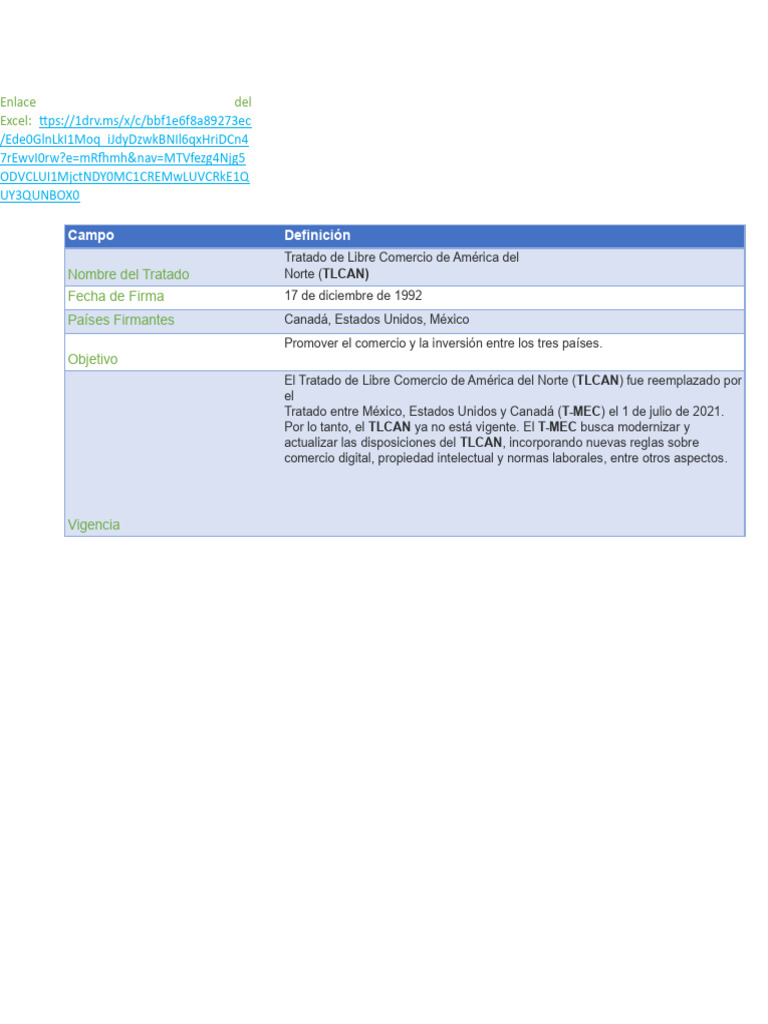 Enlace del Excel: ttps://1drv.ms/x/c/bbf1e6f8a89273ec/Ede0GlnLkI1Moq_iJdyDzwkBNIl6qxHriDCn47rEwvI0rw?e=mRfhmh&nav=MTVfezg4Njg5ODVCLUI1MjctNDY0MC1CREMwLUVCRkE1QUY3QUNBOX0

| Campo | Definición |
|---|---|
| Nombre del Tratado | Tratado de Libre Comercio de América del Norte (TLCAN) |
| Fecha de Firma | 17 de diciembre de 1992 |
| Países Firmantes | Canadá, Estados Unidos, México |
| Objetivo | Promover el comercio y la inversión entre los tres países. |
| Vigencia | El Tratado de Libre Comercio de América del Norte (TLCAN) fue reemplazado por el Tratado entre México, Estados Unidos y Canadá (T-MEC) el 1 de julio de 2021. Por lo tanto, el TLCAN ya no está vigente. El T-MEC busca modernizar y actualizar las disposiciones del TLCAN, incorporando nuevas reglas sobre comercio digital, propiedad intelectual y normas laborales, entre otros aspectos. |